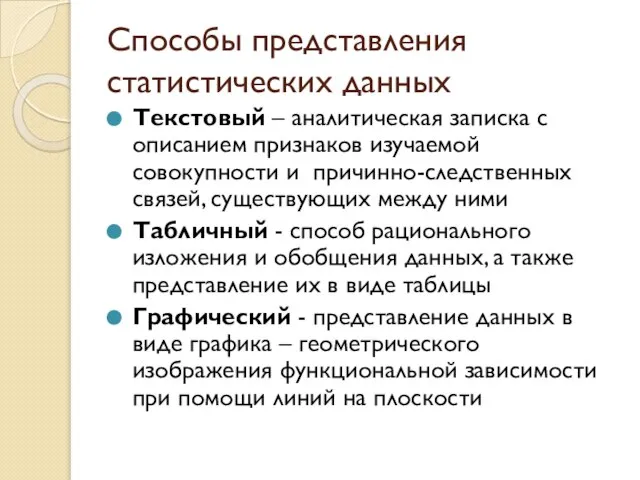 Способы представления статистических данных

Текстовый – аналитическая записка с описанием признаков изучаемой совокупности и причинно-следственных связей, существующих между ними

Табличный - способ рационального изложения и обобщения данных, а также представление их в виде таблицы

Графический - представление данных в виде графика – геометрического изображения функциональной зависимости при помощи линий на плоскости